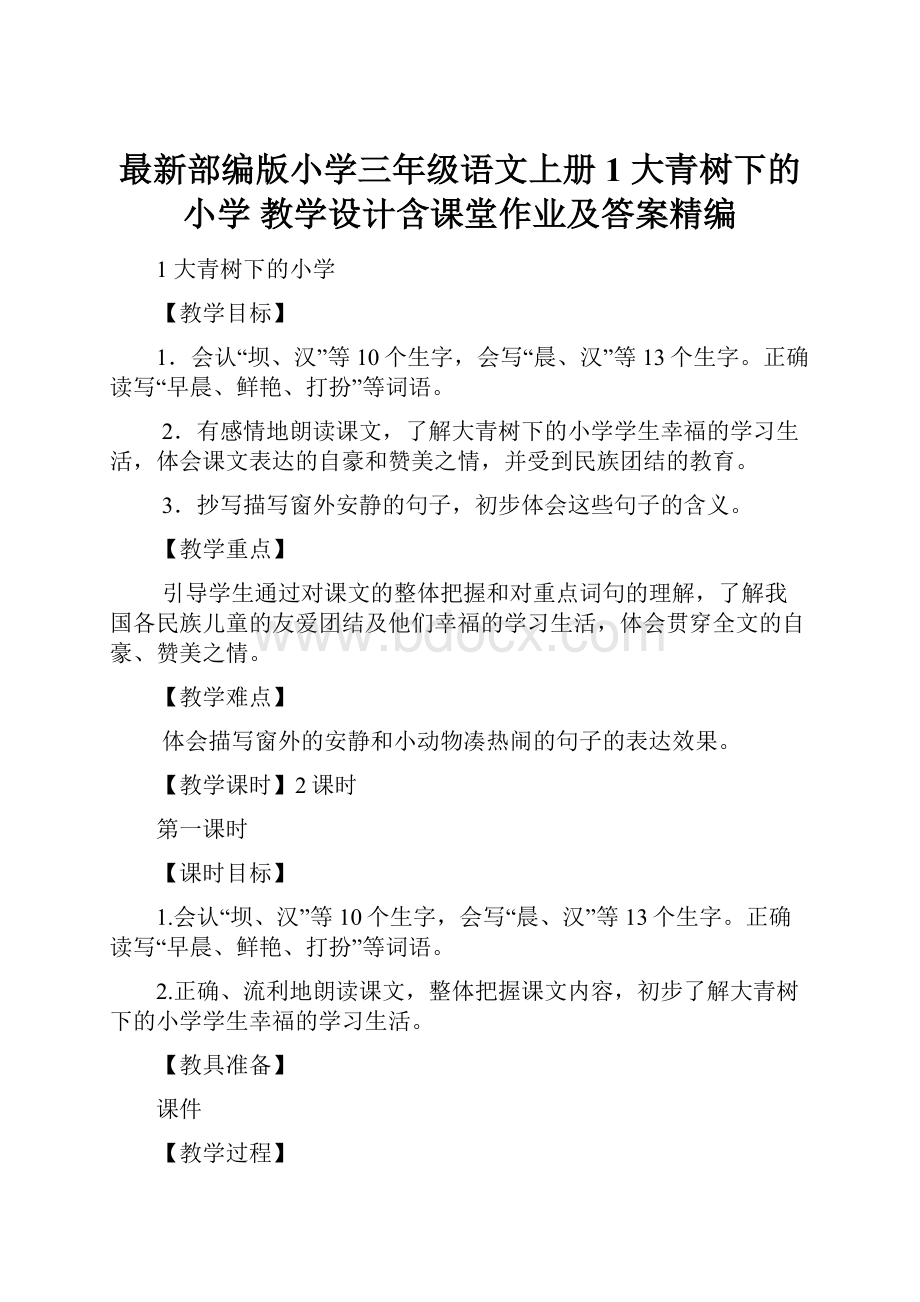 最新部编版小学三年级语文上册 1 大青树下的小学 教学设计含课堂作业及答案精编

1 大青树下的小学

【教学目标】

1．会认“坝、汉”等 10 个生字，会写“晨、汉”等 13 个生字。正确读写“早晨、鲜艳、打扮”等词语。

2．有感情地朗读课文，了解大青树下的小学学生幸福的学习生活，体会课文表达的自豪和赞美之情，并受到民族团结的教育。

3．抄写描写窗外安静的句子，初步体会这些句子的含义。

【教学重点】

引导学生通过对课文的整体把握和对重点词句的理解，了解我国各民族儿童的友爱团结及他们幸福的学习生活，体会贯穿全文的自豪、赞美之情。

www.bdocx.com

【教学难点】

体会描写窗外的安静和小动物凑热闹的句子的表达效果。

【教学课时】2 课时

第一课时

【课时目标】

1.会认“坝、汉”等 10 个生字，会写“晨、汉”等 13 个生字。正确读写“早晨、鲜艳、打扮”等词语。

2.正确、流利地朗读课文，整体把握课文内容，初步了解大青树下的小学学生幸福的学习生活。

【教具准备】

课件

【教学过程】